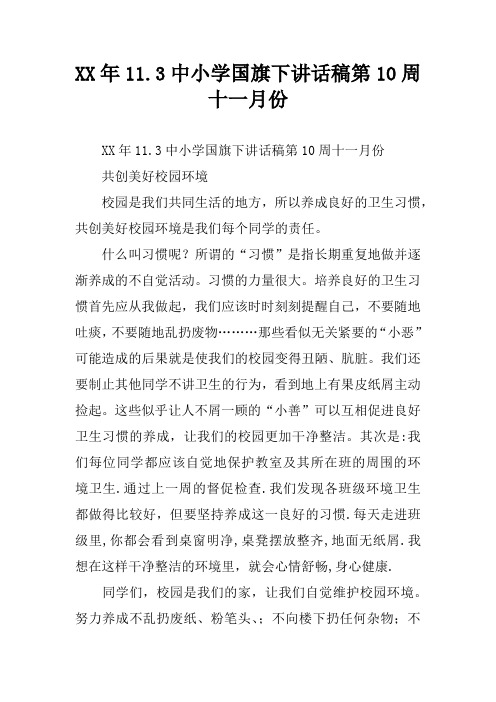 XX年11.3中小学国旗下讲话稿第10周十一月份

XX年11.3中小学国旗下讲话稿第10周十一月份

共创美好校园环境

校园是我们共同生活的地方，所以养成良好的卫生习惯，共创美好校园环境是我们每个同学的责任。

什么叫习惯呢？所谓的“习惯”是指长期重复地做并逐渐养成的不自觉活动。习惯的力量很大。培养良好的卫生习惯首先应从我做起，我们应该时时刻刻提醒自己，不要随地吐痰，不要随地乱扔废物………那些看似无关紧要的“小恶”可能造成的后果就是使我们的校园变得丑陋、肮脏。我们还要制止其他同学不讲卫生的行为，看到地上有果皮纸屑主动捡起。这些似乎让人不屑一顾的“小善”可以互相促进良好卫生习惯的养成，让我们的校园更加干净整洁。其次是:我们每位同学都应该自觉地保护教室及其所在班的周围的环境卫生.通过上一周的督促检查.我们发现各班级环境卫生都做得比较好，但要坚持养成这一良好的习惯.每天走进班级里,你都会看到桌窗明净,桌凳摆放整齐,地面无纸屑.我想在这样干净整洁的环境里，就会心情舒畅,身心健康.

同学们，校园是我们的家，让我们自觉维护校园环境。努力养成不乱扔废纸、粉笔头、；不向楼下扔任何杂物；不